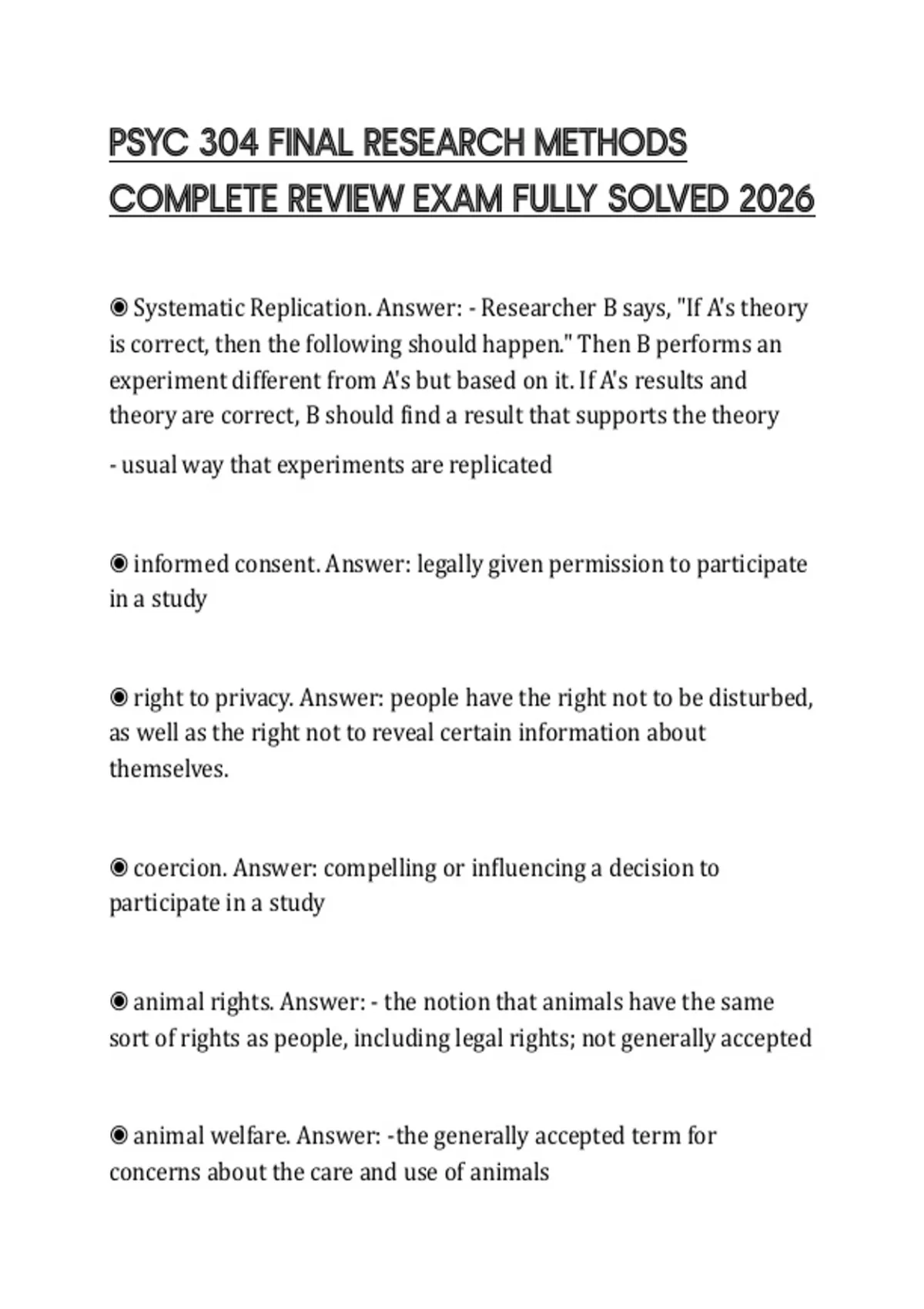 PSYC 304 FINAL RESEARCH METHODS COMPLETE REVIEW EXAM FULLY SOLVED 2026

◉ Systematic Replication. Answer: - Researcher B says, "If A's theory is correct, then the following should happen." Then B performs an experiment different from A's but based on it. If A's results and theory are correct, B should find a result that supports the theory

- usual way that experiments are replicated

◉ informed consent. Answer: legally given permission to participate in a study

◉ right to privacy. Answer: people have the right not to be disturbed, as well as the right not to reveal certain information about themselves.

◉ coercion. Answer: compelling or influencing a decision to participate in a study

◉ animal rights. Answer: - the notion that animals have the same sort of rights as people, including legal rights; not generally accepted

◉ animal welfare. Answer: -the generally accepted term for concerns about the care and use of animals